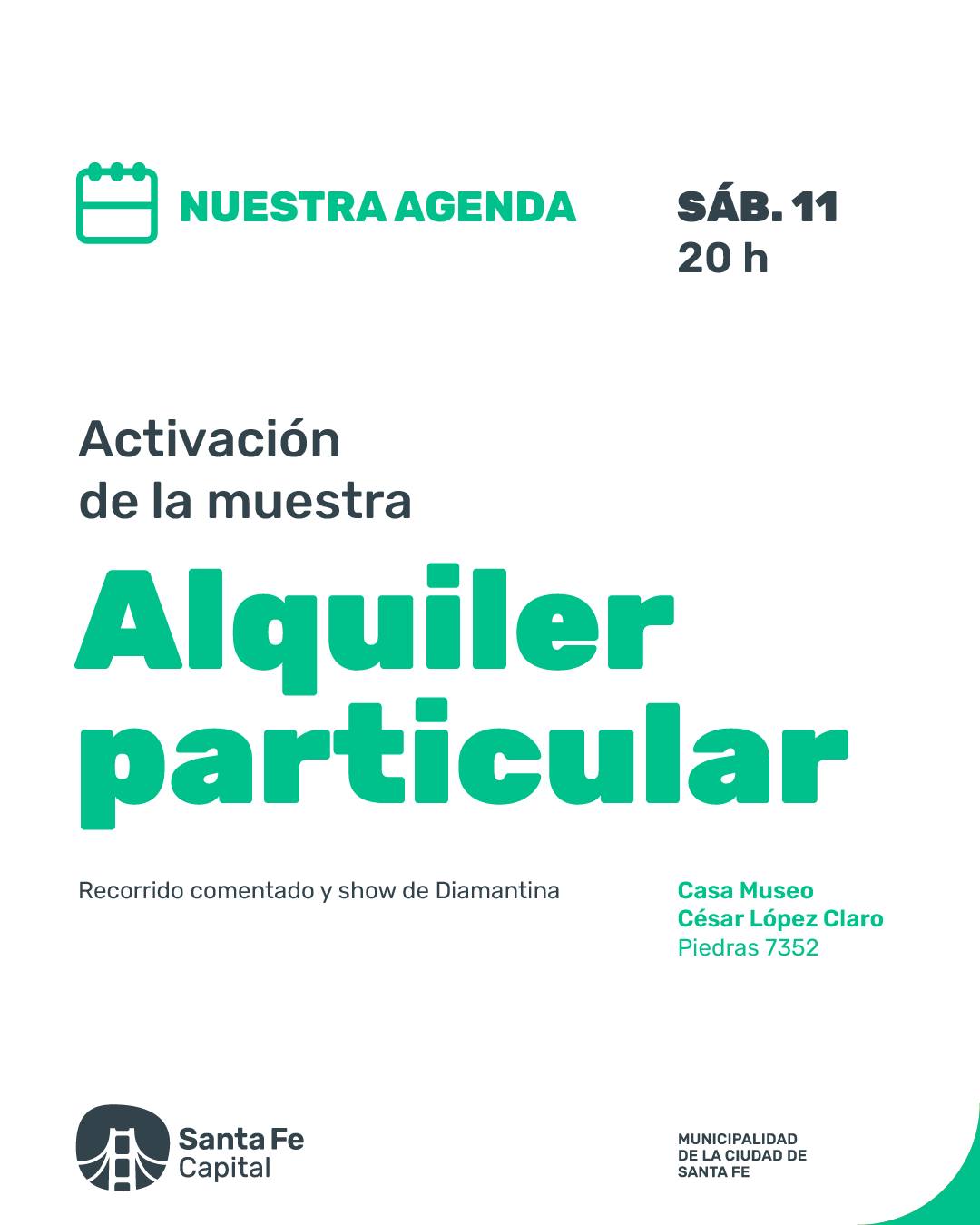 NUESTRA AGENDA

SÁB. 11
20 h

Activación
de la muestra

Alquiler
particular

Recorrido comentado y show de Diamantina

Casa Museo
César López Claro
Piedras 7352

Santa Fe
Capital

MUNICIPALIDAD
DE LA CIUDAD DE
SANTA FE